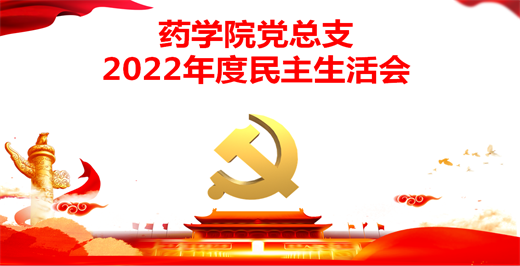 药学院党总支
2022年度民主生活会